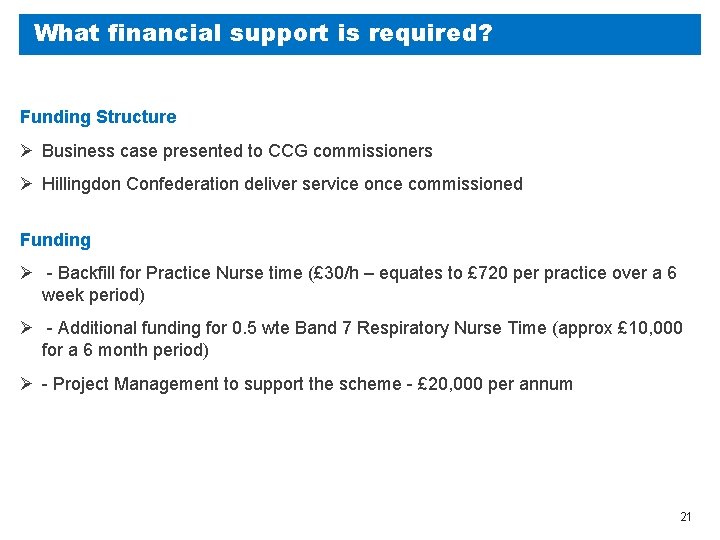 What financial support is required?

Funding Structure

➢ Business case presented to CCG commissioners

➢ Hillingdon Confederation deliver service once commissioned

Funding

➢ - Backfill for Practice Nurse time (£30/h – equates to £720 per practice over a 6 week period)

➢ - Additional funding for 0.5 wte Band 7 Respiratory Nurse Time (approx £10,000 for a 6 month period)

➢ - Project Management to support the scheme - £20,000 per annum

21